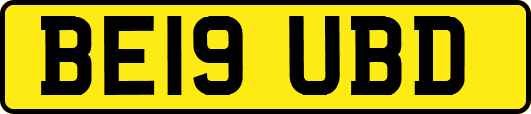 BE19 UBD